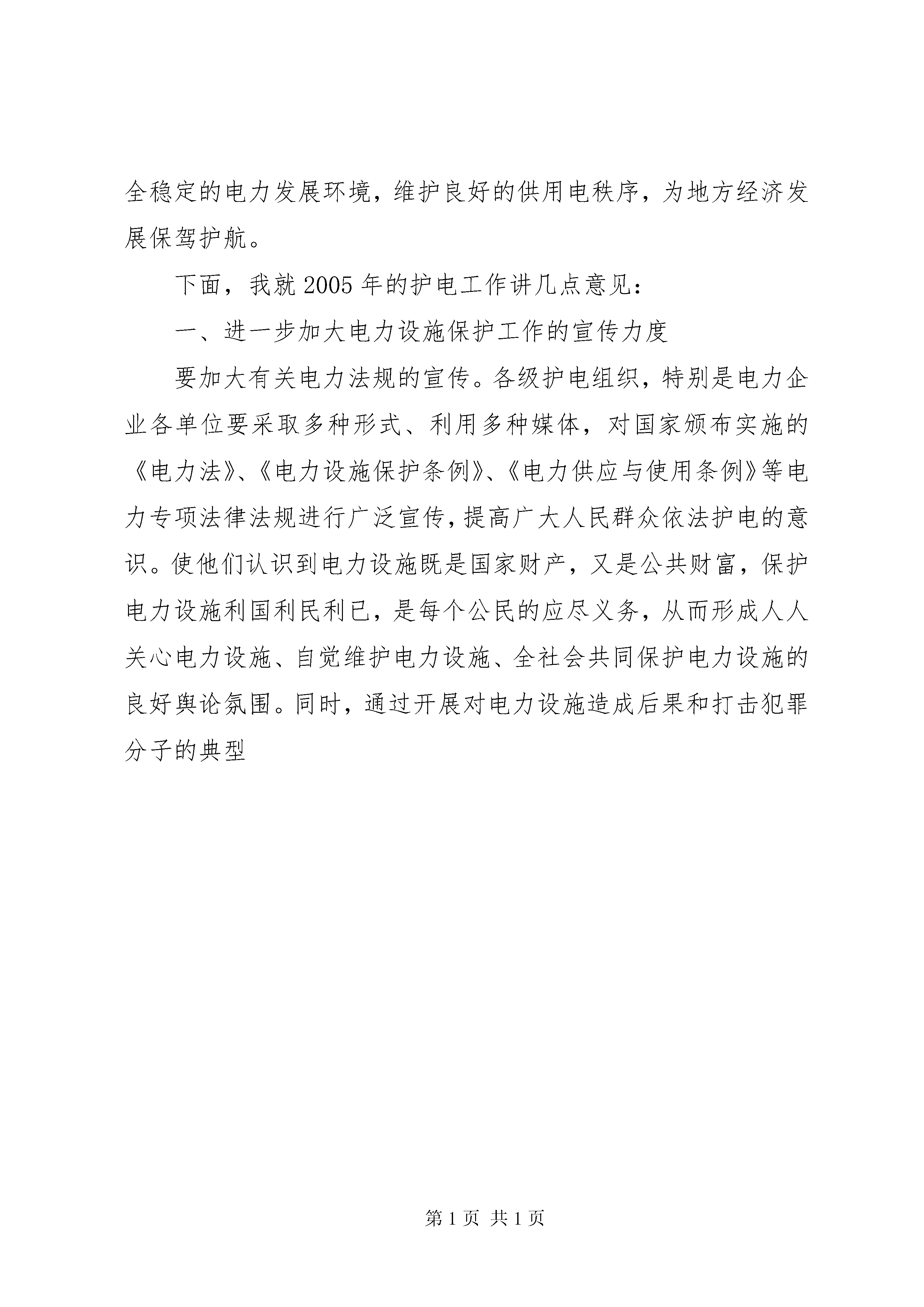 全稳定的电力发展环境，维护良好的供用电秩序，为地方经济发展保驾护航。

下面，我就2005年的护电工作讲几点意见：

一、进一步加大电力设施保护工作的宣传力度

要加大有关电力法规的宣传。各级护电组织，特别是电力企业各单位要采取多种形式、利用多种媒体，对国家颁布实施的《电力法》、《电力设施保护条例》、《电力供应与使用条例》等电力专项法律法规进行广泛宣传，提高广大人民群众依法护电的意识。使他们认识到电力设施既是国家财产，又是公共财富，保护电力设施利国利民利已，是每个公民的应尽义务，从而形成人人关心电力设施、自觉维护电力设施、全社会共同保护电力设施的良好舆论氛围。同时，通过开展对电力设施造成后果和打击犯罪分子的典型

第1页 共1页